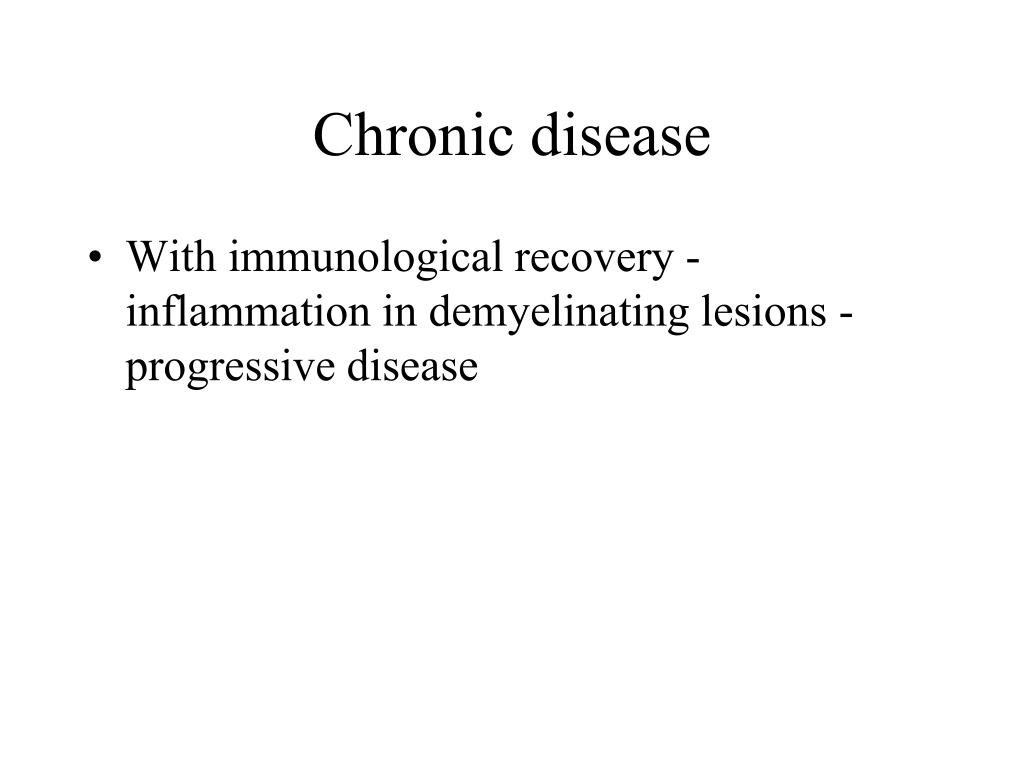 Chronic disease

• With immunological recovery - inflammation in demyelinating lesions - progressive disease